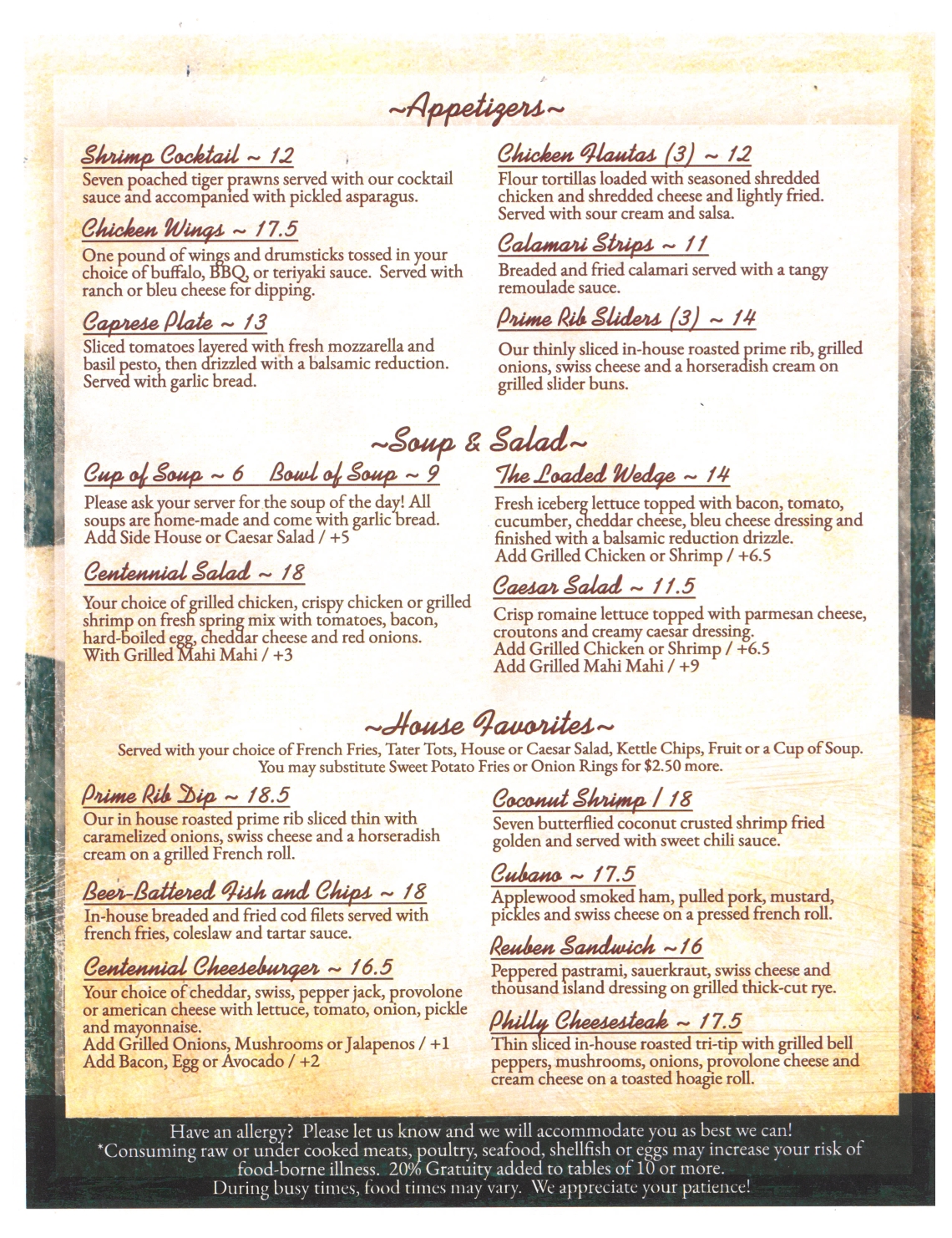 ~Appetizers~

Shrimp Cocktail ~ 12
Seven poached tiger prawns served with our cocktail sauce and accompanied with pickled asparagus.

Chicken Wings ~ 17.5
One pound of wings and drumsticks tossed in your choice of buffalo, BBQ, or teriyaki sauce. Served with ranch or bleu cheese for dipping.

Caprese Plate ~ 13
Sliced tomatoes layered with fresh mozzarella and basil pesto, then drizzled with a balsamic reduction. Served with garlic bread.

Chicken Flautas (3) ~ 12
Flour tortillas loaded with seasoned shredded chicken and shredded cheese and lightly fried. Served with sour cream and salsa.

Calamari Strips ~ 11
Breaded and fried calamari served with a tangy remoulade sauce.

Prime Rib Sliders (3) ~ 14
Our thinly sliced in-house roasted prime rib, grilled onions, swiss cheese and a horseradish cream on grilled slider buns.

~Soup & Salad~

Cup of Soup ~ 6 Bowl of Soup ~ 9
Please ask your server for the soup of the day! All soups are home-made and come with garlic bread.
Add Side House or Caesar Salad / +5

Centennial Salad ~ 18
Your choice of grilled chicken, crispy chicken or grilled shrimp on fresh spring mix with tomatoes, bacon, hard-boiled egg, cheddar cheese and red onions.
With Grilled Mahi Mahi / +3

The Loaded Wedge ~ 14
Fresh iceberg lettuce topped with bacon, tomato, cucumber, cheddar cheese, bleu cheese dressing and finished with a balsamic reduction drizzle.
Add Grilled Chicken or Shrimp / +6.5

Caesar Salad ~ 11.5
Crisp romaine lettuce topped with parmesan cheese, croutons and creamy caesar dressing.
Add Grilled Chicken or Shrimp / +6.5
Add Grilled Mahi Mahi / +9

~House Favorites~
Served with your choice of French Fries, Tater Tots, House or Caesar Salad, Kettle Chips, Fruit or a Cup of Soup.
You may substitute Sweet Potato Fries or Onion Rings for $2.50 more.

Prime Rib Dip ~ 18.5
Our in house roasted prime rib sliced thin with caramelized onions, swiss cheese and a horseradish cream on a grilled French roll.

Beer-Battered Fish and Chips ~ 18
In-house breaded and fried cod filets served with french fries, coleslaw and tartar sauce.

Centennial Cheeseburger ~ 16.5
Your choice of cheddar, swiss, pepper jack, provolone or american cheese with lettuce, tomato, onion, pickle and mayonnaise.
Add Grilled Onions, Mushrooms or Jalapenos / +1
Add Bacon, Egg or Avocado / +2

Coconut Shrimp / 18
Seven butterflied coconut crusted shrimp fried golden and served with sweet chili sauce.

Cubano ~ 17.5
Applewood smoked ham, pulled pork, mustard, pickles and swiss cheese on a pressed french roll.

Reuben Sandwich ~16
Peppered pastrami, sauerkraut, swiss cheese and thousand island dressing on grilled thick-cut rye.

Philly Cheesesteak ~ 17.5
Thin sliced in-house roasted tri-tip with grilled bell peppers, mushrooms, onions, provolone cheese and cream cheese on a toasted hoagie roll.

Have an allergy? Please let us know and we will accommodate you as best we can!
*Consuming raw or under cooked meats, poultry, seafood, shellfish or eggs may increase your risk of food-borne illness. 20% Gratuity added to tables of 10 or more.
During busy times, food times may vary. We appreciate your patience!